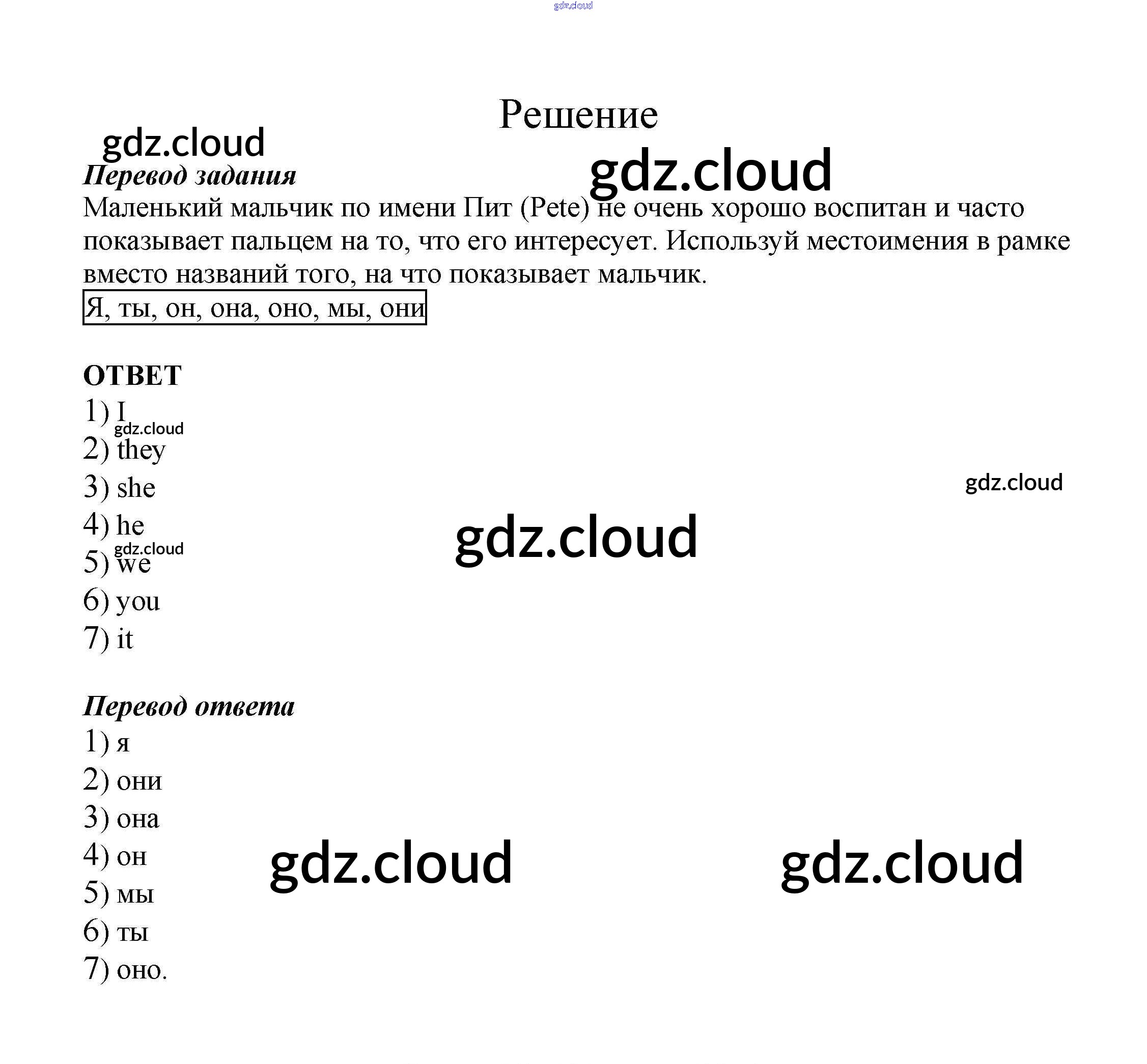 gdz.cloud

Решение

gdz.cloud

gdz.cloud

Перевод задания

Маленький мальчик по имени Пит (Pete) не очень хорошо воспитан и часто показывает пальцем на то, что его интересует. Используй местоимения в рамке вместо названий того, на что показывает мальчик.

Я, ты, он, она, оно, мы, они

ОТВЕТ

1) I

gdz.cloud

2) they

3) she

gdz.cloud

4) he

gdz.cloud

gdz.cloud

5) we

6) you

7) it

Перевод ответа

1) я

2) они

3) она

4) он

gdz.cloud

gdz.cloud

5) мы

6) ты

7) оно.